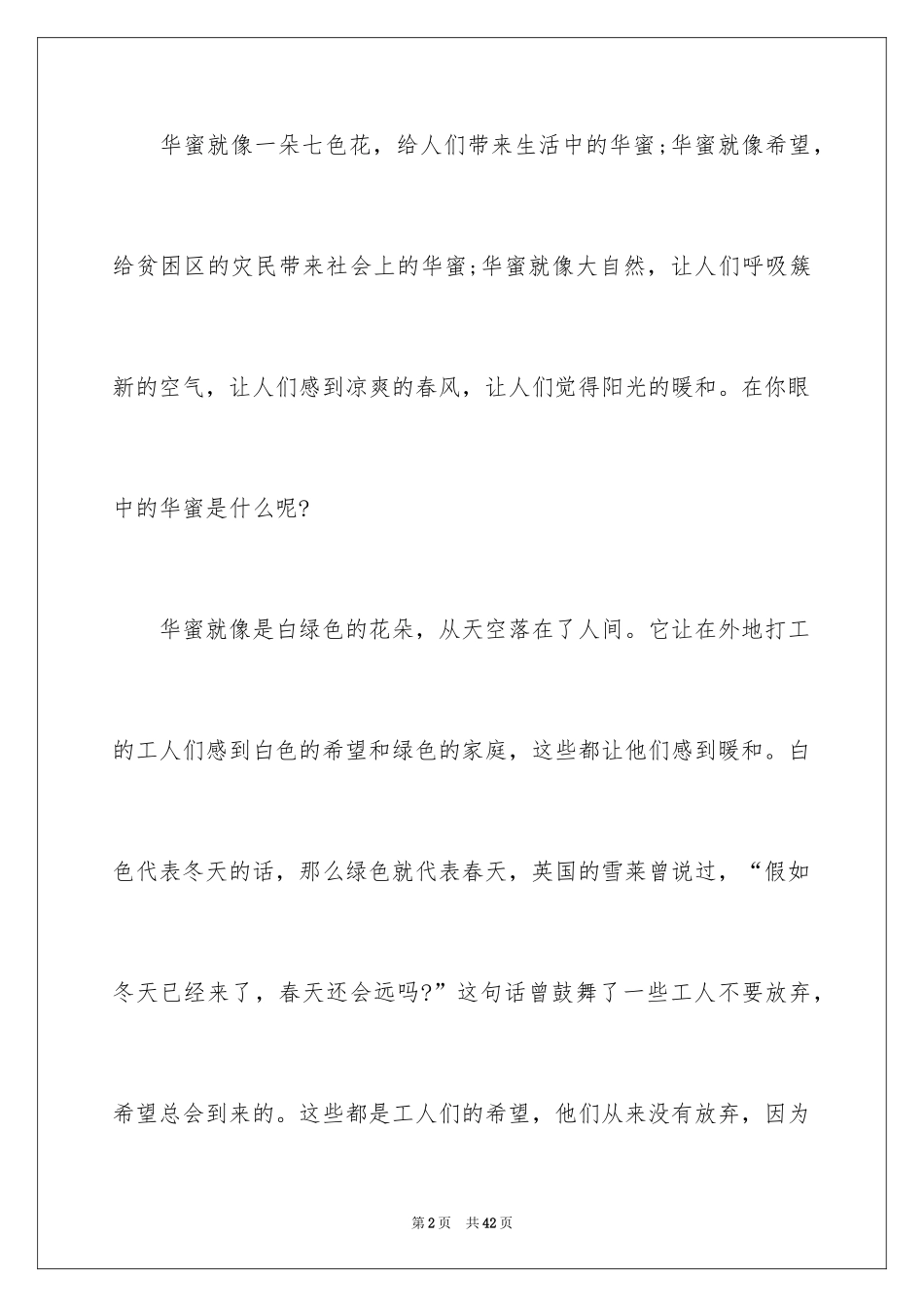 华蜜就像一朵七色花，给人们带来生活中的华蜜;华蜜就像希望，给贫困区的灾民带来社会上的华蜜;华蜜就像大自然，让人们呼吸簇新的空气，让人们感到凉爽的春风，让人们觉得阳光的暖和。在你眼中的华蜜是什么呢?

华蜜就像是白绿色的花朵，从天空落在了人间。它让在外地打工的工人们感到白色的希望和绿色的家庭，这些都让他们感到暖和。白色代表冬天的话，那么绿色就代表春天，英国的雪莱曾说过，“假如冬天已经来了，春天还会远吗?”这句话曾鼓舞了一些工人不要放弃，希望总会到来的。这些都是工人们的希望，他们从来没有放弃，因为

第2页 共42页